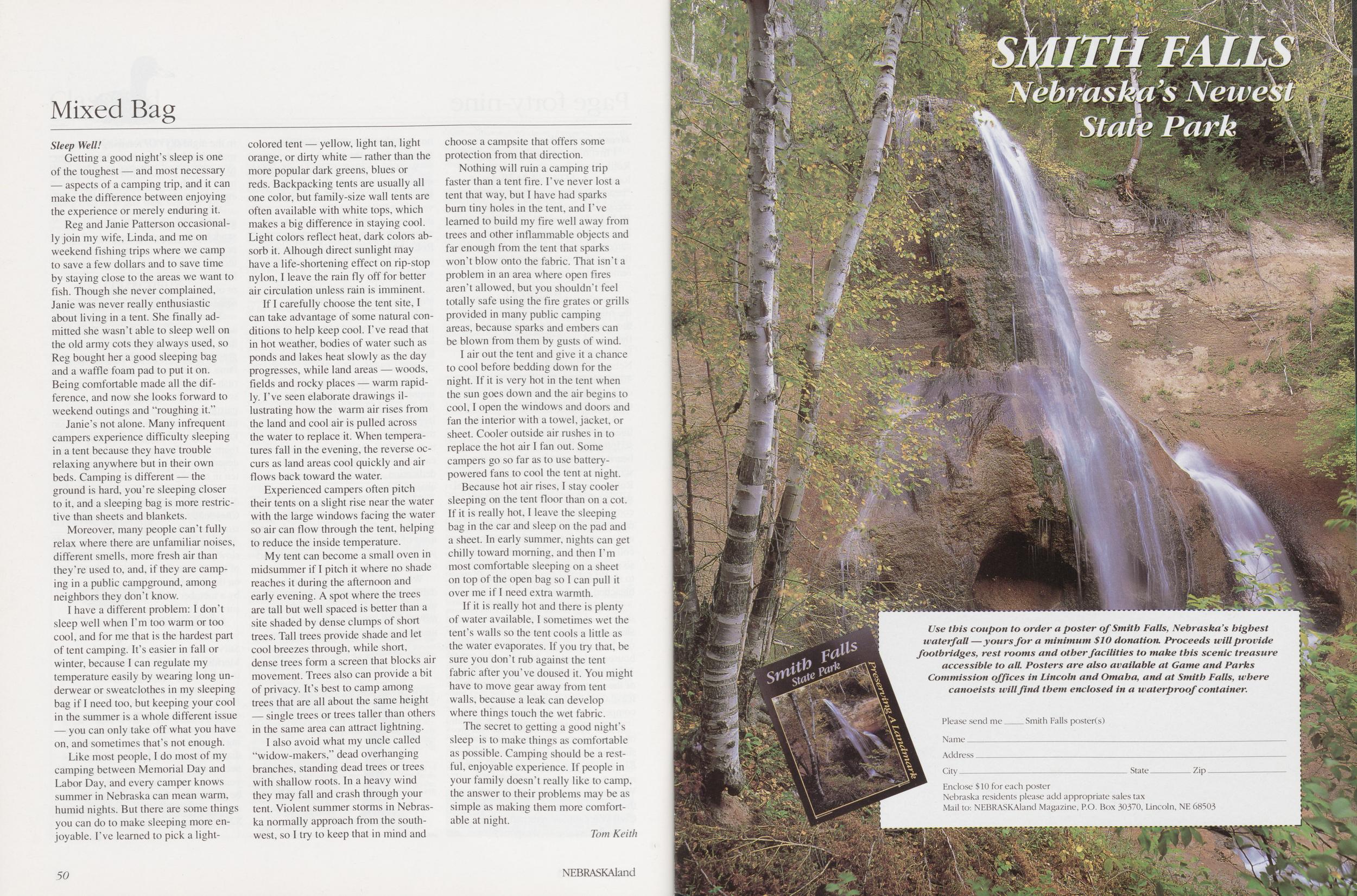 Mixed Bag

Sleep Well!
Getting a good night's sleep is one of the toughest — and most necessary — aspects of a camping trip, and it can make the difference between enjoying the experience or merely enduring it.

Reg and Janie Patterson occasionally join my wife, Linda, and me on weekend fishing trips where we camp to save a few dollars and to save time by staying close to the areas we want to fish. Though she never complained, Janie was never really enthusiastic about living in a tent. She finally admitted she wasn't able to sleep well on the old army cots they always used, so Reg bought her a good sleeping bag and a waffle foam pad to put it on. Being comfortable made all the difference, and now she looks forward to weekend outings and "roughing it."

Janie's not alone. Many infrequent campers experience difficulty sleeping in a tent because they have trouble relaxing anywhere but in their own beds. Camping is different — the ground is hard, you're sleeping closer to it, and a sleeping bag is more restrictive than sheets and blankets.

Moreover, many people can't fully relax where there are unfamiliar noises, different smells, more fresh air than they're used to, and, if they are camping in a public campground, among neighbors they don't know.

I have a different problem: I don't sleep well when I'm too warm or too cool, and for me that is the hardest part of tent camping. It's easier in fall or winter, because I can regulate my temperature easily by wearing long underwear or sweatclothes in my sleeping bag if I need too, but keeping your cool in the summer is a whole different issue — you can only take off what you have on, and sometimes that's not enough.

Like most people, I do most of my camping between Memorial Day and Labor Day, and every camper knows summer in Nebraska can mean warm, humid nights. But there are some things you can do to make sleeping more enjoyable. I've learned to pick a light-colored tent — yellow, light tan, light orange, or dirty white — rather than the more popular dark greens, blues or reds. Backpacking tents are usually all one color, but family-size wall tents are often available with white tops, which makes a big difference in staying cool. Light colors reflect heat, dark colors absorb it. Alhough direct sunlight may have a life-shortening effect on rip-stop nylon, I leave the rain fly off for better air circulation unless rain is imminent.

If I carefully choose the tent site, I can take advantage of some natural conditions to help keep cool. I've read that in hot weather, bodies of water such as ponds and lakes heat slowly as the day progresses, while land areas — woods, fields and rocky places — warm rapidly. I've seen elaborate drawings illustrating how the warm air rises from the land and cool air is pulled across the water to replace it. When temperatures fall in the evening, the reverse occurs as land areas cool quickly and air flows back toward the water.

Experienced campers often pitch their tents on a slight rise near the water with the large windows facing the water so air can flow through the tent, helping to reduce the inside temperature.

My tent can become a small oven in midsummer if I pitch it where no shade reaches it during the afternoon and early evening. A spot where the trees are tall but well spaced is better than a site shaded by dense clumps of short trees. Tall trees provide shade and let cool breezes through, while short, dense trees form a screen that blocks air movement. Trees also can provide a bit of privacy. It's best to camp among trees that are all about the same height — single trees or trees taller than others in the same area can attract lightning.

I also avoid what my uncle called "widow-makers," dead overhanging branches, standing dead trees or trees with shallow roots. In a heavy wind they may fall and crash through your tent. Violent summer storms in Nebraska normally approach from the southwest, so I try to keep that in mind and choose a campsite that offers some protection from that direction.

Nothing will ruin a camping trip faster than a tent fire. I've never lost a tent that way, but I have had sparks burn tiny holes in the tent, and I've learned to build my fire well away from trees and other inflammable objects and far enough from the tent that sparks won't blow onto the fabric. That isn't a problem in an area where open fires aren't allowed, but you shouldn't feel totally safe using the fire grates or grills provided in many public camping areas, because sparks and embers can be blown from them by gusts of wind.

I air out the tent and give it a chance to cool before bedding down for the night. If it is very hot in the tent when the sun goes down and the air begins to cool, I open the windows and doors and fan the interior with a towel, jacket, or sheet. Cooler outside air rushes in to replace the hot air I fan out. Some campers go so far as to use battery-powered fans to cool the tent at night.

Because hot air rises, I stay cooler sleeping on the tent floor than on a cot. If it is really hot, I leave the sleeping bag in the car and sleep on the pad and a sheet. In early summer, nights can get chilly toward morning, and then I'm most comfortable sleeping on a sheet on top of the open bag so I can pull it over me if I need extra warmth.

If it is really hot and there is plenty of water available, I sometimes wet the tent's walls so the tent cools a little as the water evaporates. If you try that, be sure you don't rub against the tent fabric after you've doused it. You might have to move gear away from tent walls, because a leak can develop where things touch the wet fabric.

The secret to getting a good night's sleep is to make things as comfortable as possible. Camping should be a restful, enjoyable experience. If people in your family doesn't really like to camp, the answer to their problems may be as simple as making them more comfortable at night.

Tom Keith

50

NEBRASKAland

SMITH FALLS
Nebraska's Newest State Park

Smith Falls State Park
Preserving A Landmark

Use this coupon to order a poster of Smith Falls, Nebraska's highest waterfall — yours for a minimum $10 donation. Proceeds will provide footbridges, rest rooms and other facilities to make this scenic treasure accessible to all. Posters are also available at Game and Parks Commission offices in Lincoln and Omaha, and at Smith Falls, where canoeists will find them enclosed in a waterproof container.

Please send me ____ Smith Falls poster(s)
Name ____
Address ____
City ____ State ____ Zip ____
Enclose $10 for each poster
Nebraska residents please add appropriate sales tax
Mail to: NEBRASKAland Magazine, P.O. Box 30370, Lincoln, NE 68503